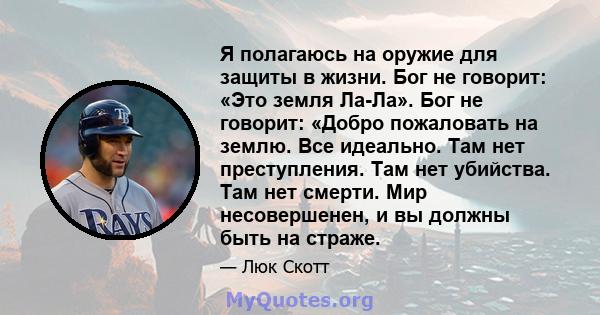 Я полагаюсь на оружие для защиты в жизни. Бог не говорит: «Это земля Ла-Ла». Бог не говорит: «Добро пожаловать на землю. Все идеально. Там нет преступления. Там нет убийства. Там нет смерти. Мир несовершенен, и вы должны быть на страже.

— Люк Скотт

TB

RAYS

MyQuotes.org